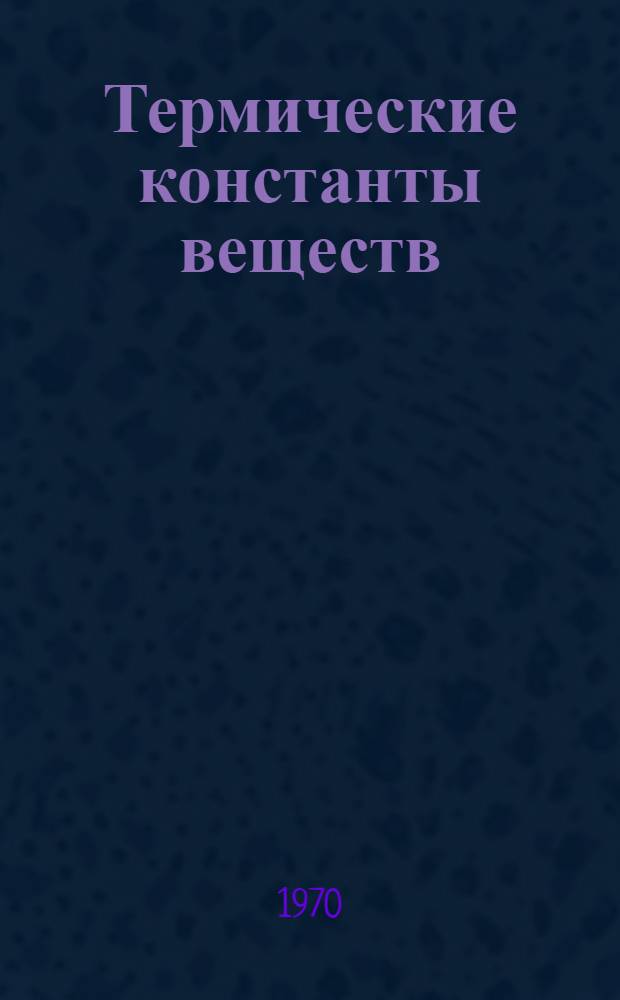 Термические константы веществ

1970